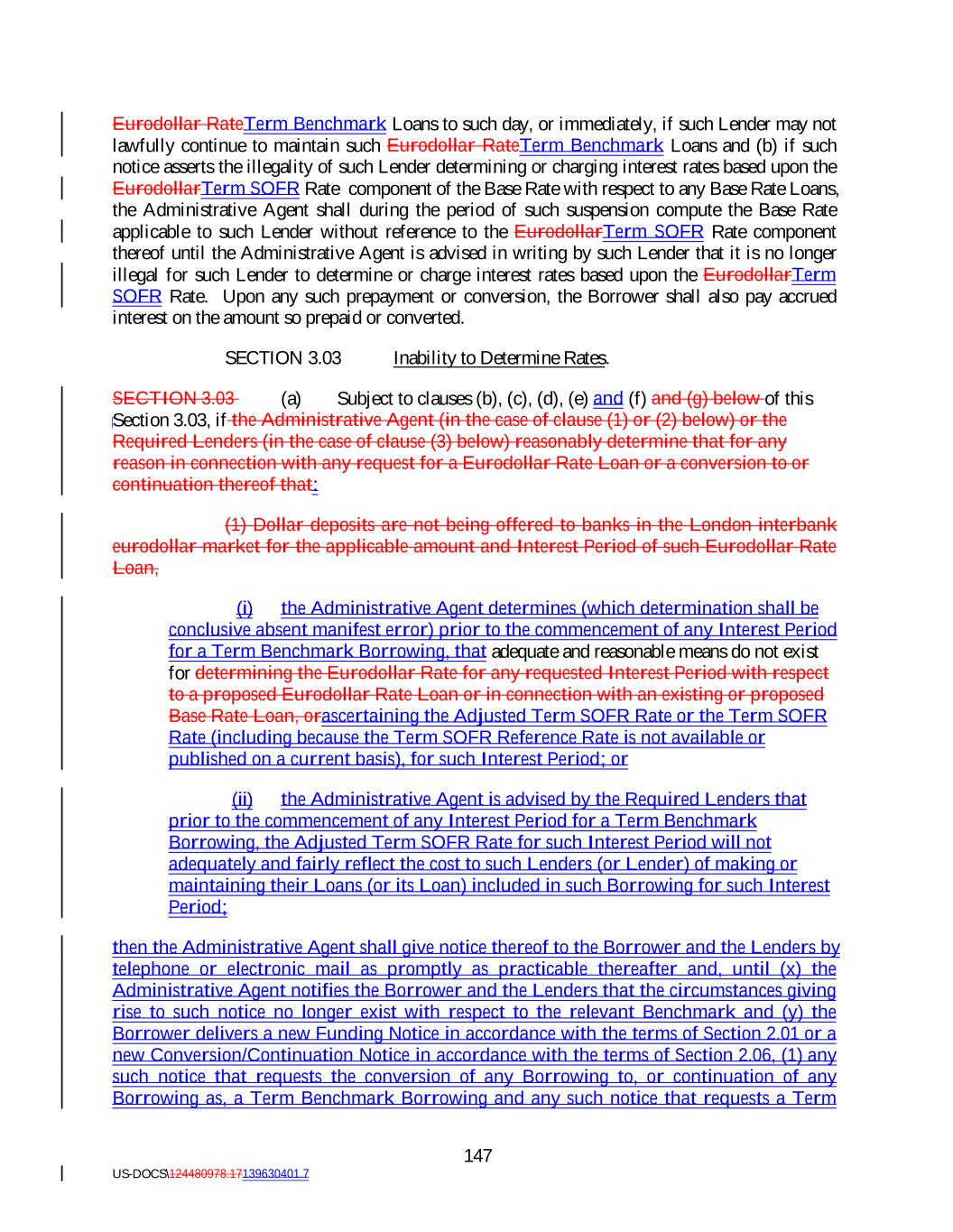 Eurodollar RateTerm Benchmark Loans to such day, or immediately, if such Lender may not lawfully continue to maintain such Eurodollar RateTerm Benchmark Loans and (b) if such notice asserts the illegality of such Lender determining or charging interest rates based upon the EurodollarTerm SOFR Rate component of the Base Rate with respect to any Base Rate Loans, the Administrative Agent shall during the period of such suspension compute the Base Rate applicable to such Lender without reference to the EurodollarTerm SOFR Rate component thereof until the Administrative Agent is advised in writing by such Lender that it is no longer illegal for such Lender to determine or charge interest rates based upon the EurodollarTerm SOFR Rate. Upon any such prepayment or conversion, the Borrower shall also pay accrued interest on the amount so prepaid or converted.

SECTION 3.03 Inability to Determine Rates.

SECTION 3.03 (a) Subject to clauses (b), (c), (d), (e) and (f) and (g) below of this Section 3.03, if the Administrative Agent (in the case of clause (1) or (2) below) or the Required Lenders (in the case of clause (3) below) reasonably determine that for any reason in connection with any request for a Eurodollar Rate Loan or a conversion to or continuation thereof that:

(1) Dollar deposits are not being offered to banks in the London interbank eurodollar market for the applicable amount and Interest Period of such Eurodollar Rate Loan,

(i) the Administrative Agent determines (which determination shall be conclusive absent manifest error) prior to the commencement of any Interest Period for a Term Benchmark Borrowing, that adequate and reasonable means do not exist for determining the Eurodollar Rate for any requested Interest Period with respect to a proposed Eurodollar Rate Loan or in connection with an existing or proposed Base Rate Loan, orascertaining the Adjusted Term SOFR Rate or the Term SOFR Rate (including because the Term SOFR Reference Rate is not available or published on a current basis), for such Interest Period; or

(ii) the Administrative Agent is advised by the Required Lenders that prior to the commencement of any Interest Period for a Term Benchmark Borrowing, the Adjusted Term SOFR Rate for such Interest Period will not adequately and fairly reflect the cost to such Lenders (or Lender) of making or maintaining their Loans (or its Loan) included in such Borrowing for such Interest Period;

then the Administrative Agent shall give notice thereof to the Borrower and the Lenders by telephone or electronic mail as promptly as practicable thereafter and, until (x) the Administrative Agent notifies the Borrower and the Lenders that the circumstances giving rise to such notice no longer exist with respect to the relevant Benchmark and (y) the Borrower delivers a new Funding Notice in accordance with the terms of Section 2.01 or a new Conversion/Continuation Notice in accordance with the terms of Section 2.06, (1) any such notice that requests the conversion of any Borrowing to, or continuation of any Borrowing as, a Term Benchmark Borrowing and any such notice that requests a Term

147

US-DOCS\124480978.17139630401.7